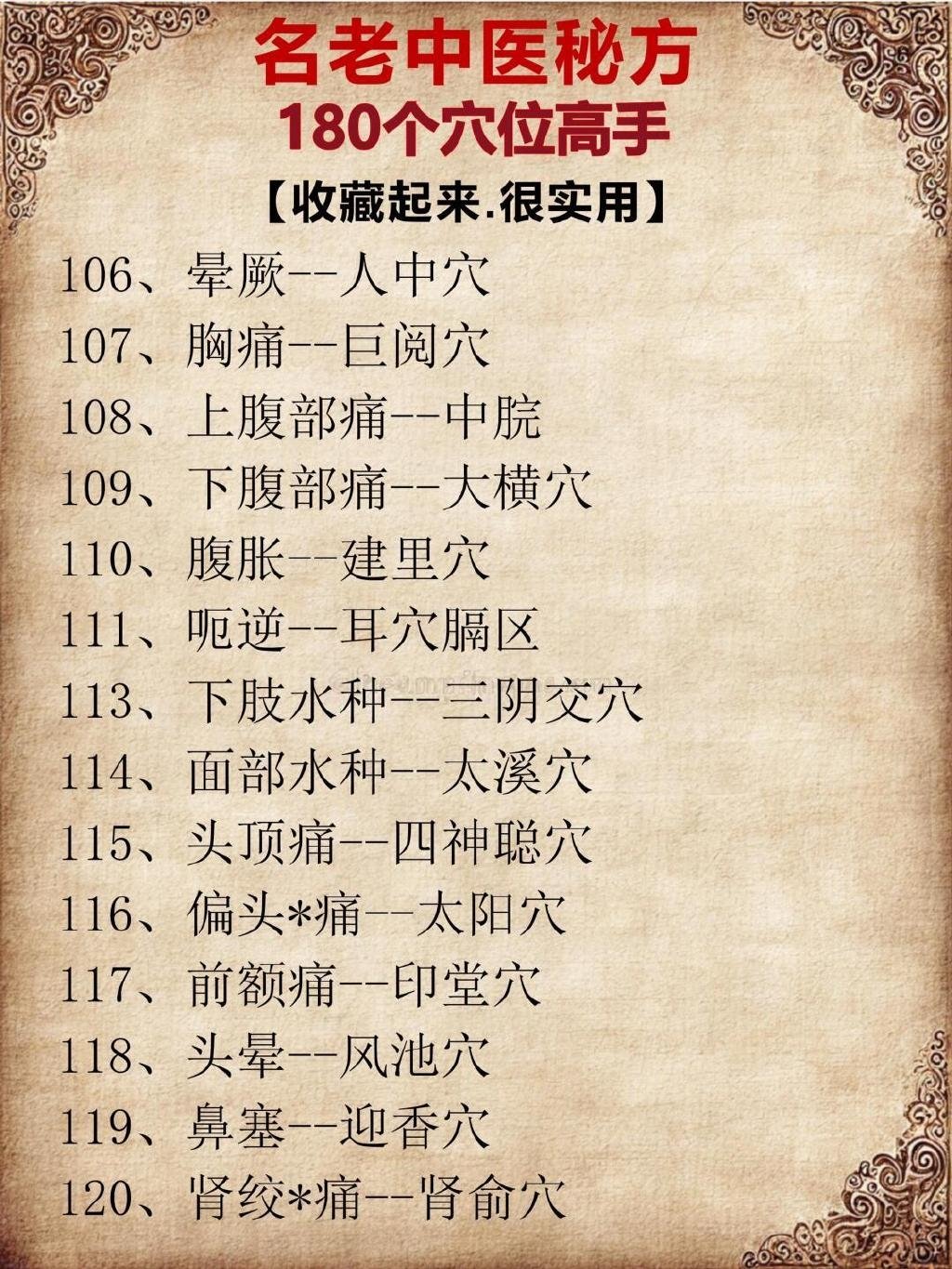 名老中医秘方
180个穴位高手
【收藏起来.很实用】

106、晕厥--人中穴
107、胸痛--巨阅穴
108、上腹部痛--中脘
109、下腹部痛--大横穴
110、腹胀--建里穴
111、呃逆--耳穴膈区
113、下肢水种--三阴交穴
114、面部水种--太溪穴
115、头顶痛--四神聪穴
116、偏头*痛--太阳穴
117、前额痛--印堂穴
118、头晕--风池穴
119、鼻塞--迎香穴
120、肾绞*痛--肾俞穴